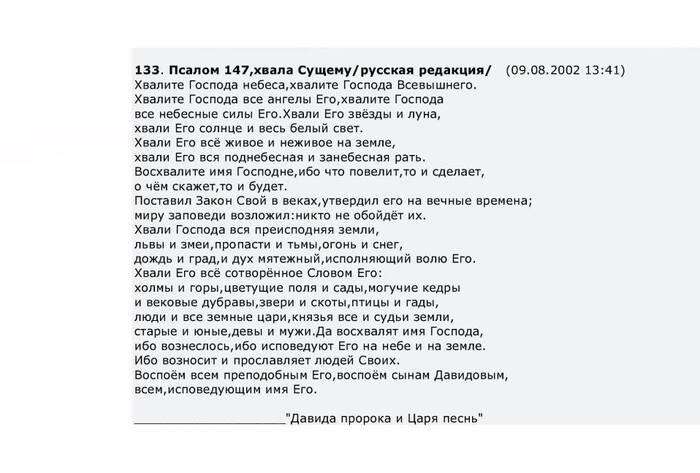 133. Псалом 147,хвала Сущему/русская редакция/ (09.08.2002 13:41)
Хвалите Господа небеса,хвалите Господа Всевышнего.
Хвалите Господа все ангелы Его,хвалите Господа
все небесные силы Его.Хвали Его звёзды и луна,
хвали Его солнце и весь белый свет.
Хвали Его всё живое и неживое на земле,
хвали Его вся поднебесная и занебесная рать.
Восхвалите имя Господне,ибо что повелит,то и сделает,
о чём скажет,то и будет.
Поставил Закон Свой в веках,утвердил его на вечные времена;
миру заповеди возложил:никто не обойдёт их.
Хвали Господа вся преисподняя земли,
львы и змеи,пропасти и тьмы,огонь и снег,
дождь и град,и дух мятежный,исполняющий волю Его.
Хвали Его всё сотворённое Словом Его:
холмы и горы,цветущие поля и сады,могучие кедры
и вековые дубравы,звери и скоты,птицы и гады,
люди и все земные цари,князья все и судьи земли,
старые и юные,девы и мужи.Да восхвалят имя Господа,
ибо вознеслось,ибо исповедуют Его на небе и на земле.
Ибо возносит и прославляет людей Своих.
Воспоём всем преподобным Его,воспоём сынам Давидовым,
всем,исповедующим имя Его.

____________________"Давида пророка и Царя песнь"